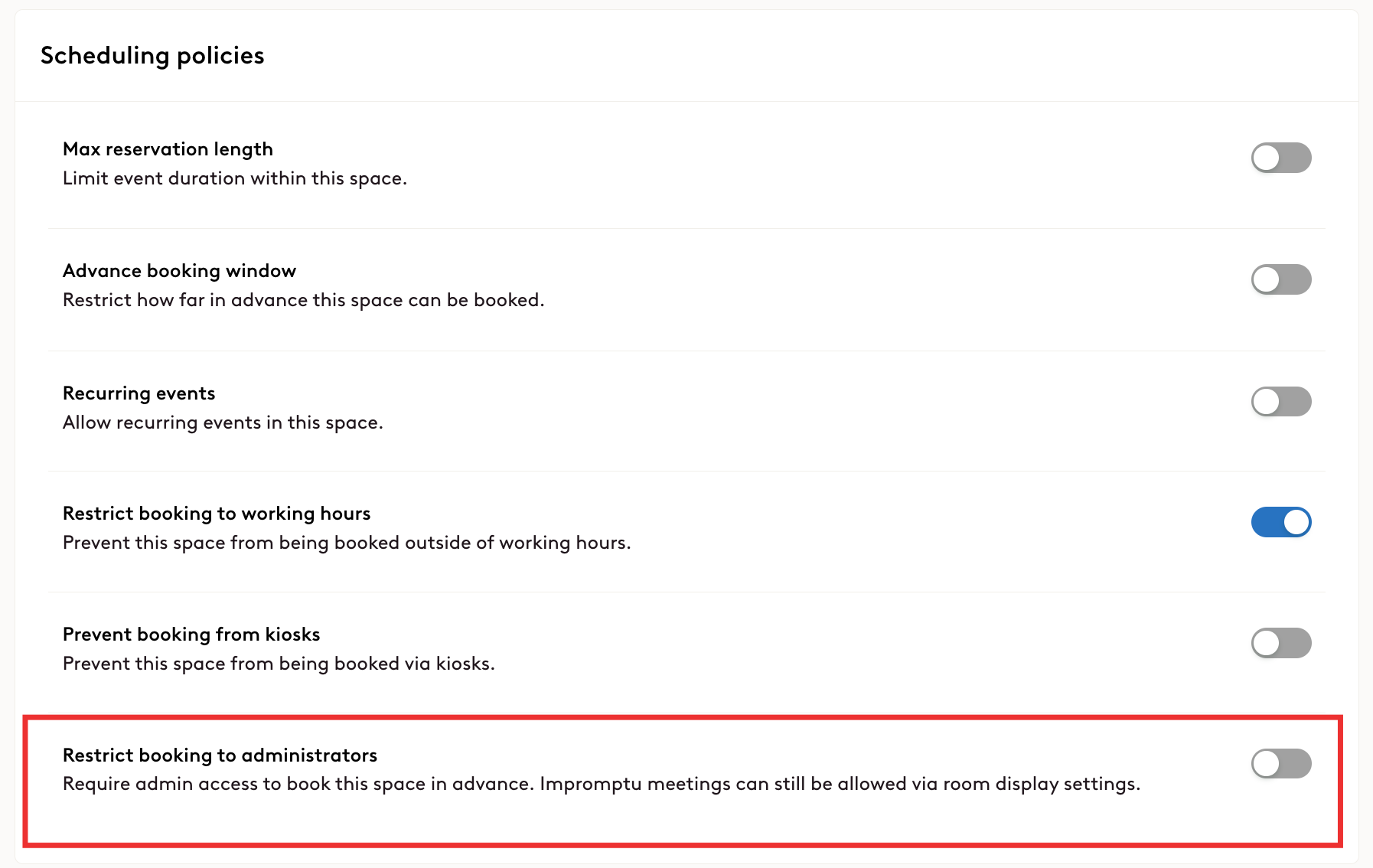 Scheduling policies

Max reservation length
Limit event duration within this space.

Advance booking window
Restrict how far in advance this space can be booked.

Recurring events
Allow recurring events in this space.

Restrict booking to working hours
Prevent this space from being booked outside of working hours.

Prevent booking from kiosks
Prevent this space from being booked via kiosks.

Restrict booking to administrators
Require admin access to book this space in advance. Impromptu meetings can still be allowed via room display settings.